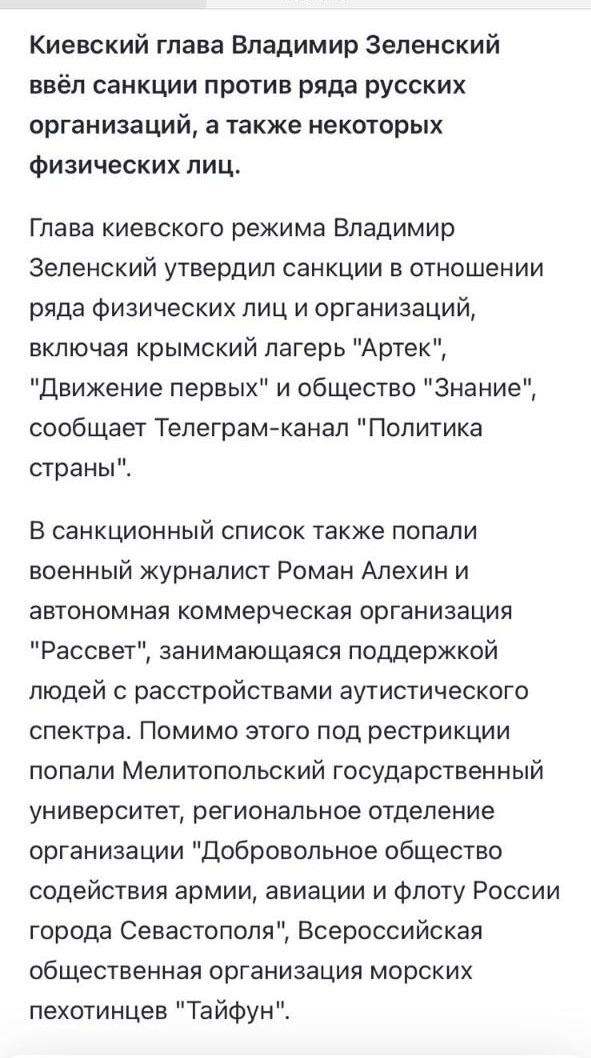 Киевский глава Владимир Зеленский ввёл санкции против ряда русских организаций, а также некоторых физических лиц.

Глава киевского режима Владимир Зеленский утвердил санкции в отношении ряда физических лиц и организаций, включая крымский лагерь "Артек", "Движение первых" и общество "Знание", сообщает Телеграм-канал "Политика страны".

В санкционный список также попали военный журналист Роман Алехин и автономная коммерческая организация "Рассвет", занимающаяся поддержкой людей с расстройствами аутистического спектра. Помимо этого под рестрикции попали Мелитопольский государственный университет, региональное отделение организации "Добровольное общество содействия армии, авиации и флоту России города Севастополя", Всероссийская общественная организация морских пехотинцев "Тайфун".